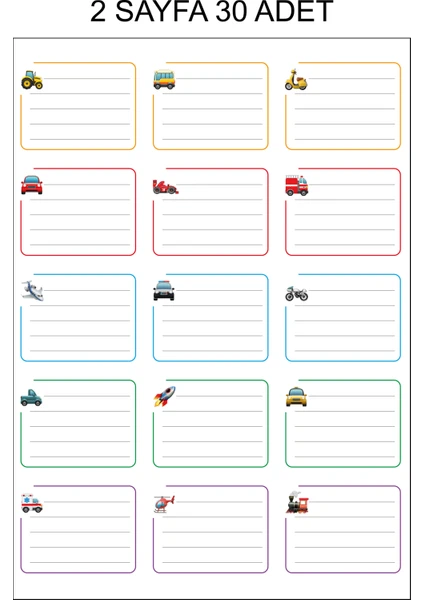 2 SAYFA 30 ADET